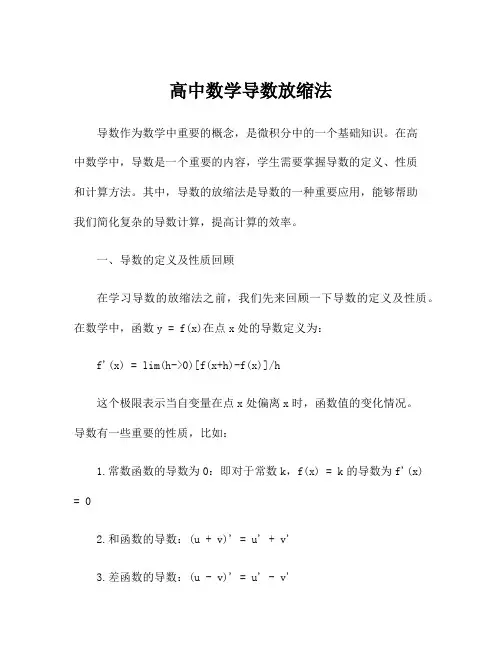 高中数学导数放缩法

导数作为数学中重要的概念，是微积分中的一个基础知识。在高中数学中，导数是一个重要的内容，学生需要掌握导数的定义、性质和计算方法。其中，导数的放缩法是导数的一种重要应用，能够帮助我们简化复杂的导数计算，提高计算的效率。

一、导数的定义及性质回顾

在学习导数的放缩法之前，我们先来回顾一下导数的定义及性质。在数学中，函数 y = f(x)在点 x 处的导数定义为：

f'(x) = lim(h->0)[f(x+h)-f(x)]/h

这个极限表示当自变量在点 x 处偏离 x 时，函数值的变化情况。导数有一些重要的性质，比如：

1.常数函数的导数为 0：即对于常数 k，f(x) = k 的导数为 f'(x) = 0

2.和函数的导数：(u + v)' = u' + v'

3.差函数的导数：(u - v)' = u' - v'